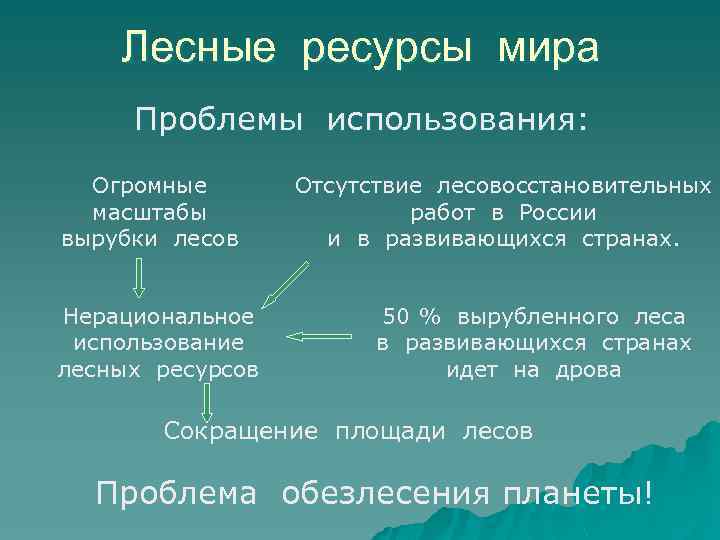 Лесные ресурсы мира

Проблемы использования:

Огромные масштабы вырубки лесов

Отсутствие лесовосстановительных работ в России и в развивающихся странах.

Нерациональное использование лесных ресурсов

50 % вырубленного леса в развивающихся странах идет на дрова

Сокращение площади лесов

Проблема обезлесения планеты!